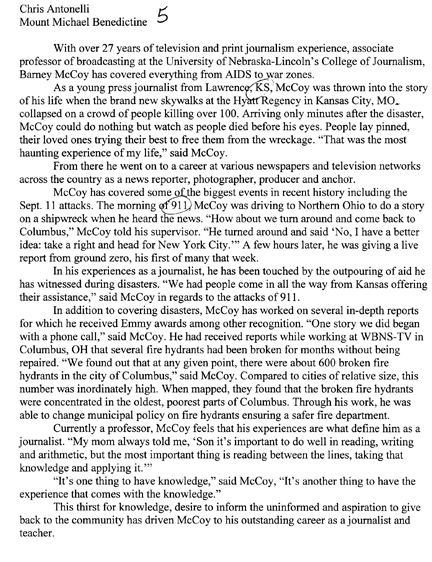 Chris Antonelli
Mount Michael Benedictine 5

With over 27 years of television and print journalism experience, associate professor of broadcasting at the University of Nebraska-Lincoln's College of Journalism, Barney McCoy has covered everything from AIDS to war zones.

As a young press journalist from Lawrence, KS, McCoy was thrown into the story of his life when the brand new skywalks at the Hyatt Regency in Kansas City, MO. collapsed on a crowd of people killing over 100. Arriving only minutes after the disaster, McCoy could do nothing but watch as people died before his eyes. People lay pinned, their loved ones trying their best to free them from the wreckage. "That was the most haunting experience of my life," said McCoy.

From there he went on to a career at various newspapers and television networks across the country as a news reporter, photographer, producer and anchor.

McCoy has covered some of the biggest events in recent history including the Sept. 11 attacks. The morning of 911, McCoy was driving to Northern Ohio to do a story on a shipwreck when he heard the news. "How about we turn around and come back to Columbus," McCoy told his supervisor. "He turned around and said 'No, I have a better idea: take a right and head for New York City.'" A few hours later, he was giving a live report from ground zero, his first of many that week.

In his experiences as a journalist, he has been touched by the outpouring of aid he has witnessed during disasters. "We had people come in all the way from Kansas offering their assistance," said McCoy in regards to the attacks of 911.

In addition to covering disasters, McCoy has worked on several in-depth reports for which he received Emmy awards among other recognition. "One story we did began with a phone call," said McCoy. He had received reports while working at WBNS-TV in Columbus, OH that several fire hydrants had been broken for months without being repaired. "We found out that at any given point, there were about 600 broken fire hydrants in the city of Columbus," said McCoy. Compared to cities of relative size, this number was inordinately high. When mapped, they found that the broken fire hydrants were concentrated in the oldest, poorest parts of Columbus. Through his work, he was able to change municipal policy on fire hydrants ensuring a safer fire department.

Currently a professor, McCoy feels that his experiences are what define him as a journalist. "My mom always told me, 'Son it's important to do well in reading, writing and arithmetic, but the most important thing is reading between the lines, taking that knowledge and applying it.'"

"It's one thing to have knowledge," said McCoy, "It's another thing to have the experience that comes with the knowledge."

This thirst for knowledge, desire to inform the uninformed and aspiration to give back to the community has driven McCoy to his outstanding career as a journalist and teacher.